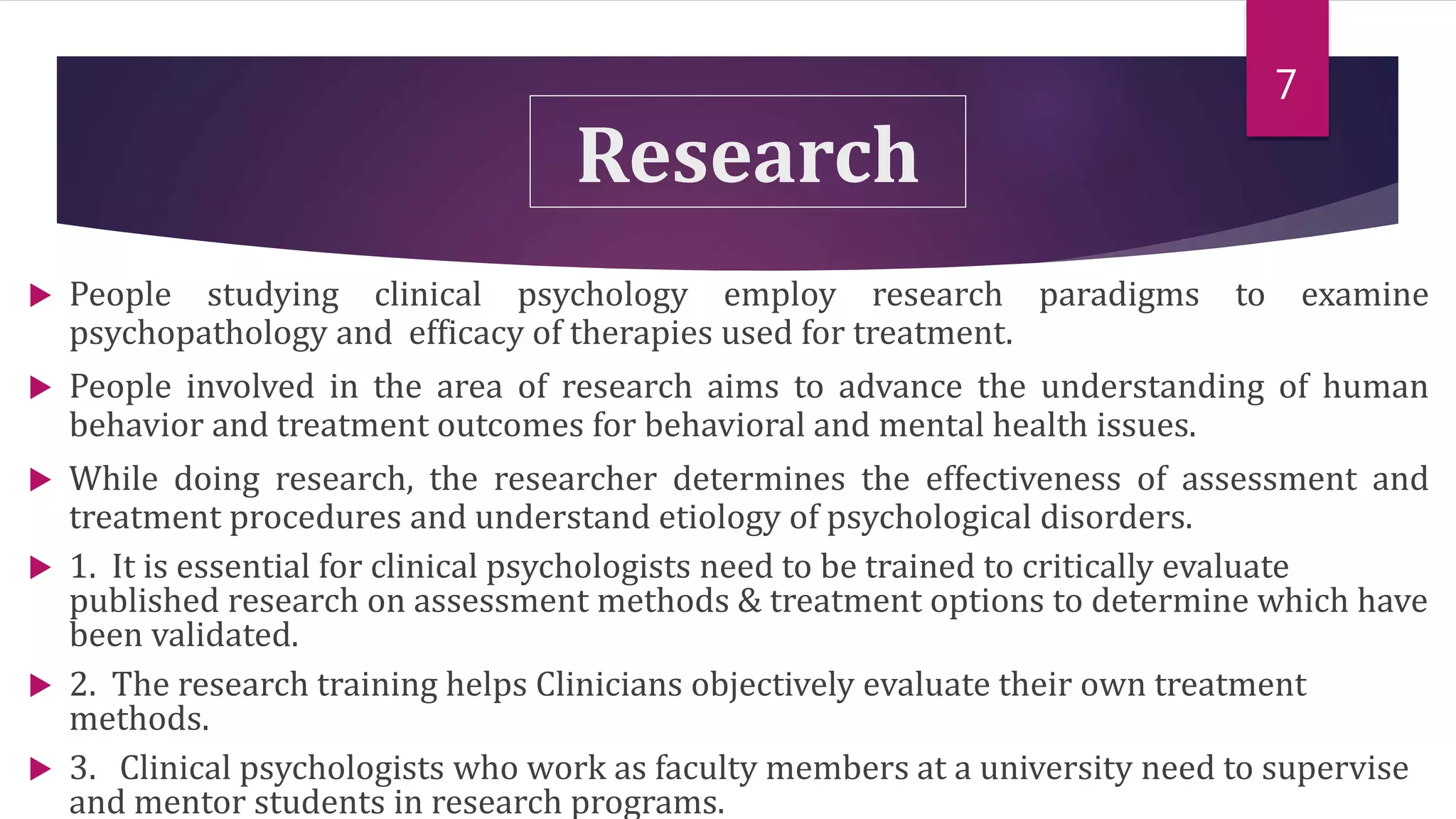 7

Research

People studying clinical psychology employ research paradigms to examine psychopathology and efficacy of therapies used for treatment.

People involved in the area of research aims to advance the understanding of human behavior and treatment outcomes for behavioral and mental health issues.

While doing research, the researcher determines the effectiveness of assessment and treatment procedures and understand etiology of psychological disorders.

1. It is essential for clinical psychologists need to be trained to critically evaluate published research on assessment methods & treatment options to determine which have been validated.

2. The research training helps Clinicians objectively evaluate their own treatment methods.

3. Clinical psychologists who work as faculty members at a university need to supervise and mentor students in research programs.